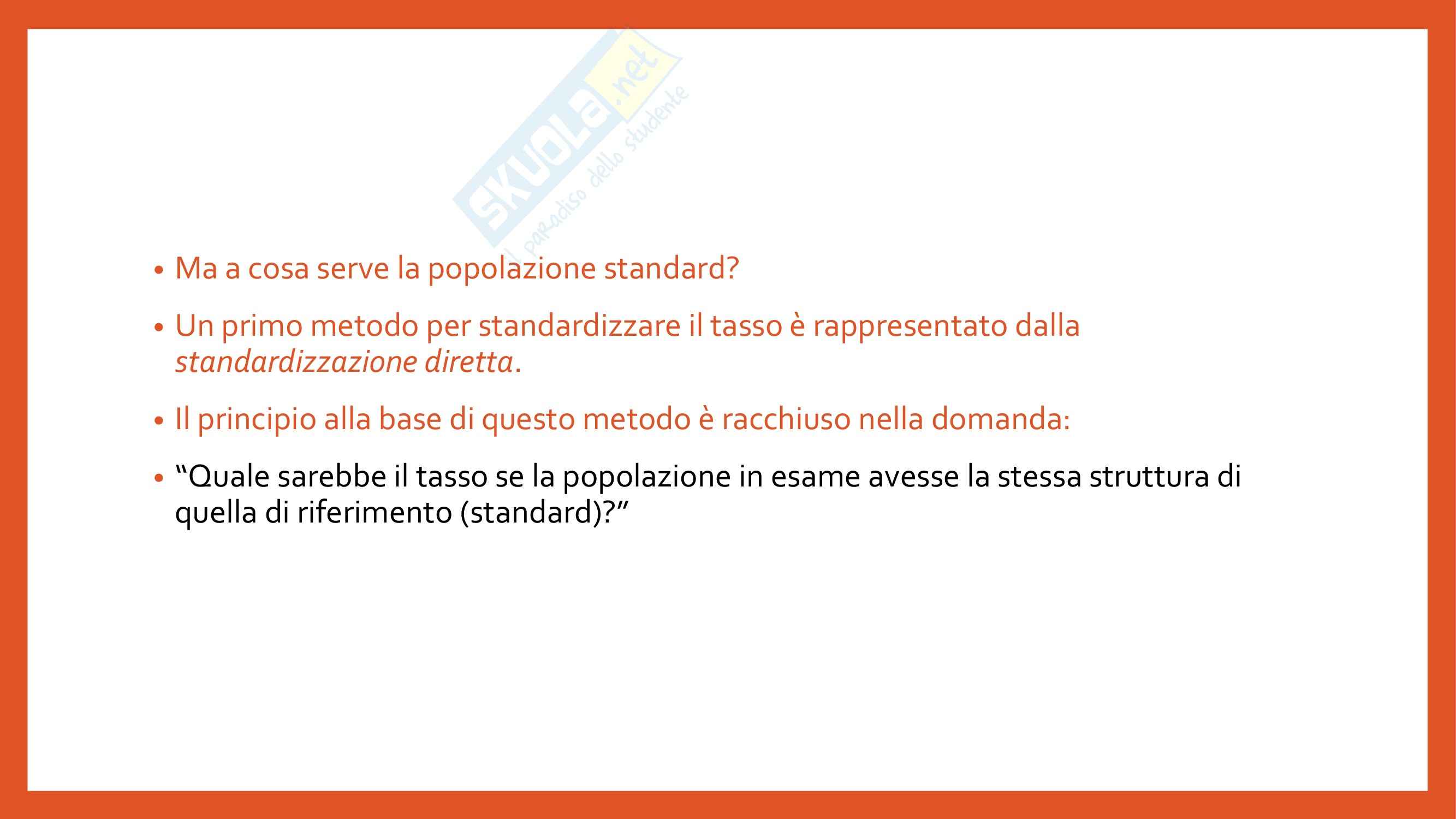 • Ma a cosa serve la popolazione standard?

• Un primo metodo per standardizzare il tasso è rappresentato dalla standardizzazione diretta.

• Il principio alla base di questo metodo è racchiuso nella domanda:

• "Quale sarebbe il tasso se la popolazione in esame avesse la stessa struttura di quella di riferimento (standard)?"

SKUOLA.net
il paradiso dello studente